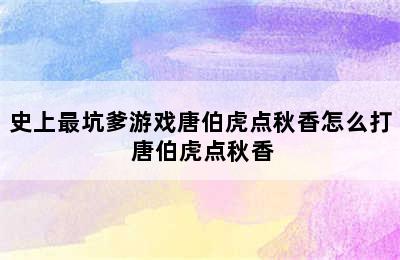 史上最坑爹游戏唐伯虎点秋香怎么打唐伯虎点秋香